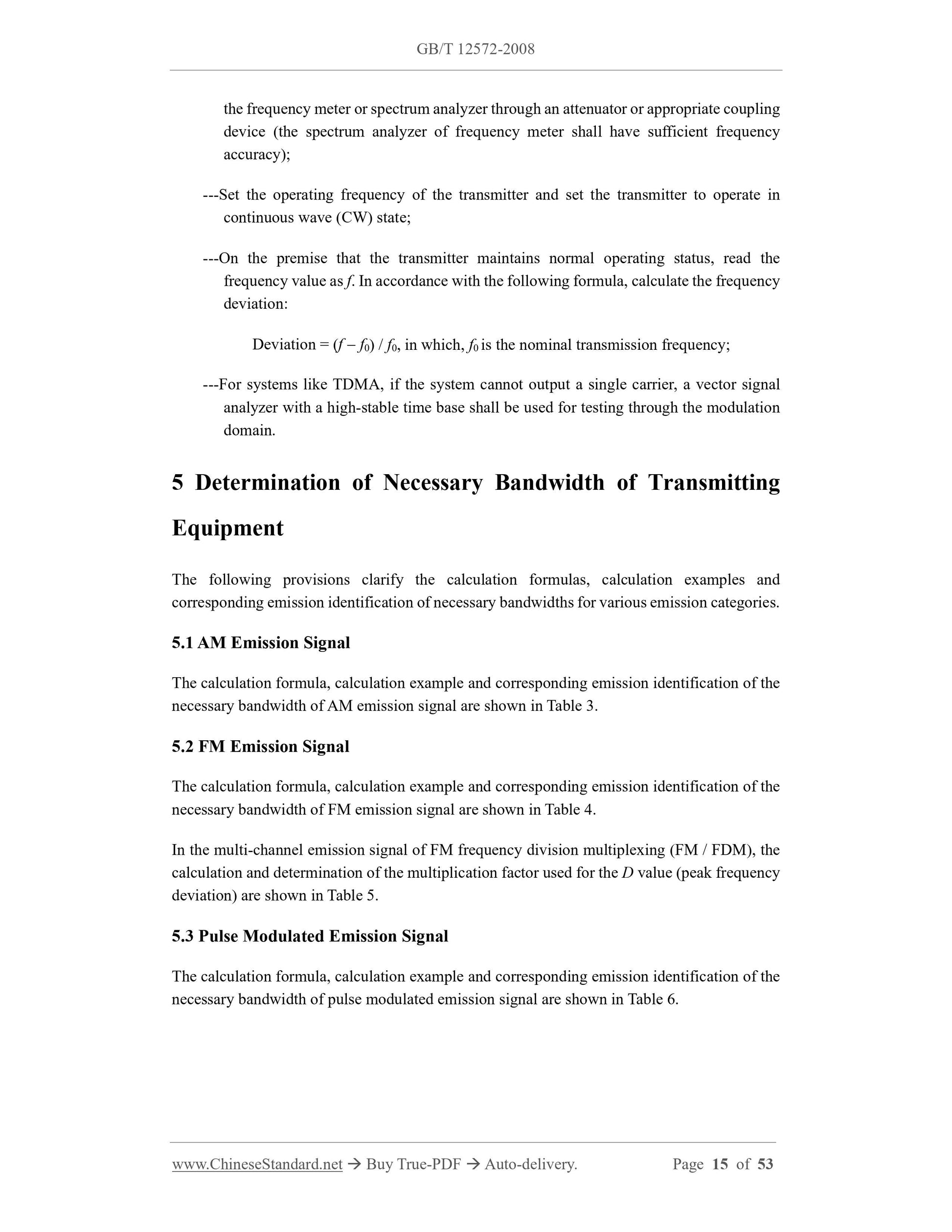 GB/T 12572-2008

the frequency meter or spectrum analyzer through an attenuator or appropriate coupling device (the spectrum analyzer of frequency meter shall have sufficient frequency accuracy);

---Set the operating frequency of the transmitter and set the transmitter to operate in continuous wave (CW) state;

---On the premise that the transmitter maintains normal operating status, read the frequency value as $f$. In accordance with the following formula, calculate the frequency deviation:

Deviation = $(f - f_0) / f_0$, in which, $f_0$ is the nominal transmission frequency;

---For systems like TDMA, if the system cannot output a single carrier, a vector signal analyzer with a high-stable time base shall be used for testing through the modulation domain.

5 Determination of Necessary Bandwidth of Transmitting Equipment

The following provisions clarify the calculation formulas, calculation examples and corresponding emission identification of necessary bandwidths for various emission categories.

5.1 AM Emission Signal

The calculation formula, calculation example and corresponding emission identification of the necessary bandwidth of AM emission signal are shown in Table 3.

5.2 FM Emission Signal

The calculation formula, calculation example and corresponding emission identification of the necessary bandwidth of FM emission signal are shown in Table 4.

In the multi-channel emission signal of FM frequency division multiplexing (FM / FDM), the calculation and determination of the multiplication factor used for the $D$ value (peak frequency deviation) are shown in Table 5.

5.3 Pulse Modulated Emission Signal

The calculation formula, calculation example and corresponding emission identification of the necessary bandwidth of pulse modulated emission signal are shown in Table 6.

www.ChineseStandard.net → Buy True-PDF → Auto-delivery. Page 15 of 53